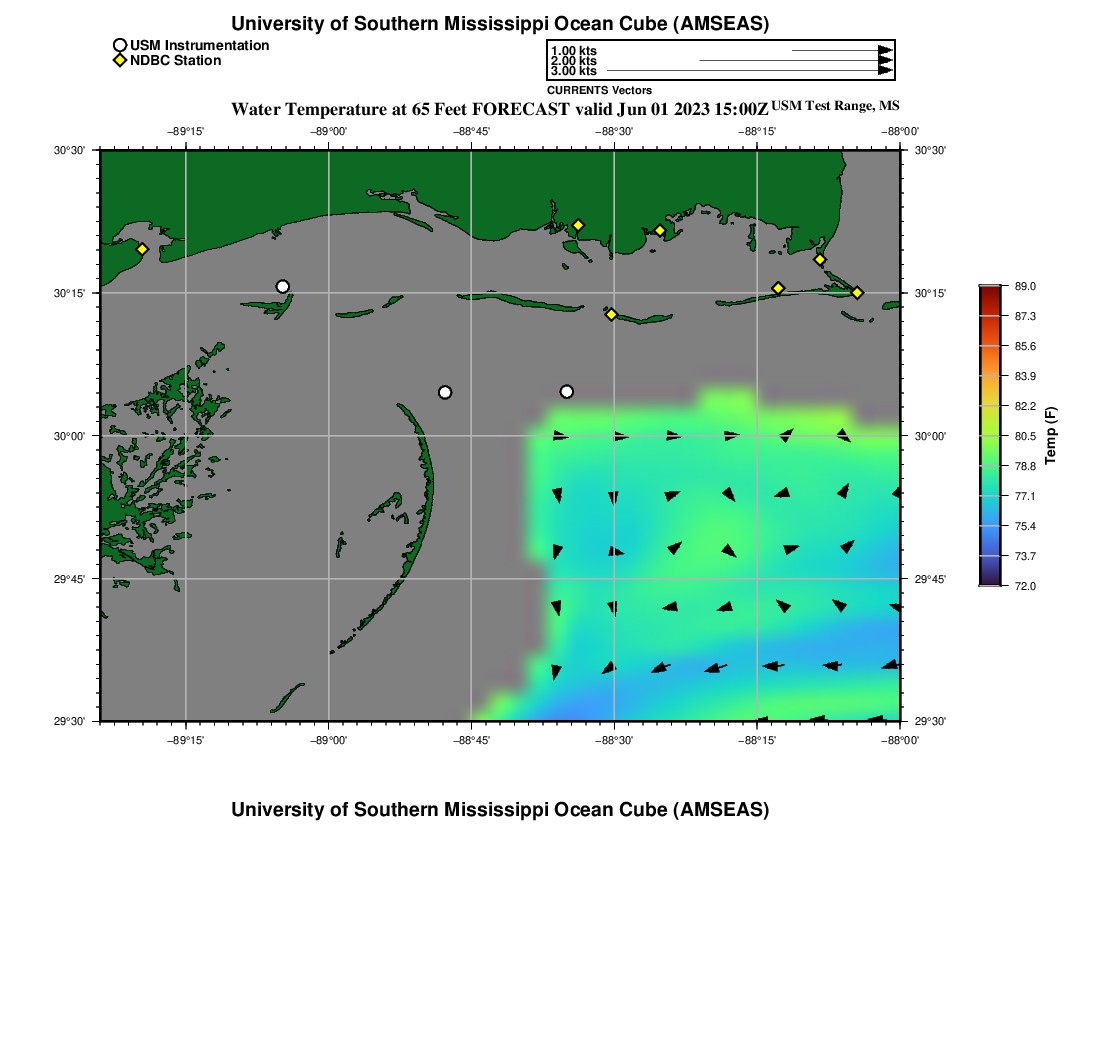 University of Southern Mississippi Ocean Cube (AMSEAS)

USM Instrumentation
NDBC Station

1.00 kts
2.00 kts
3.00 kts
CURRENTS Vectors

Water Temperature at 65 Feet FORECAST valid Jun 01 2023 15:00Z USM Test Range, MS

−89°15' −89°00' −88°45' −88°30' −88°15' −88°00'

30°30'
30°15'
30°00'
29°45'
29°30'

30°30'
30°15'
30°00'
29°45'
29°30'

−89°15' −89°00' −88°45' −88°30' −88°15' −88°00'

89.0
87.3
85.6
83.9
82.2
80.5
78.8
77.1
75.4
73.7
72.0
Temp (F)

University of Southern Mississippi Ocean Cube (AMSEAS)